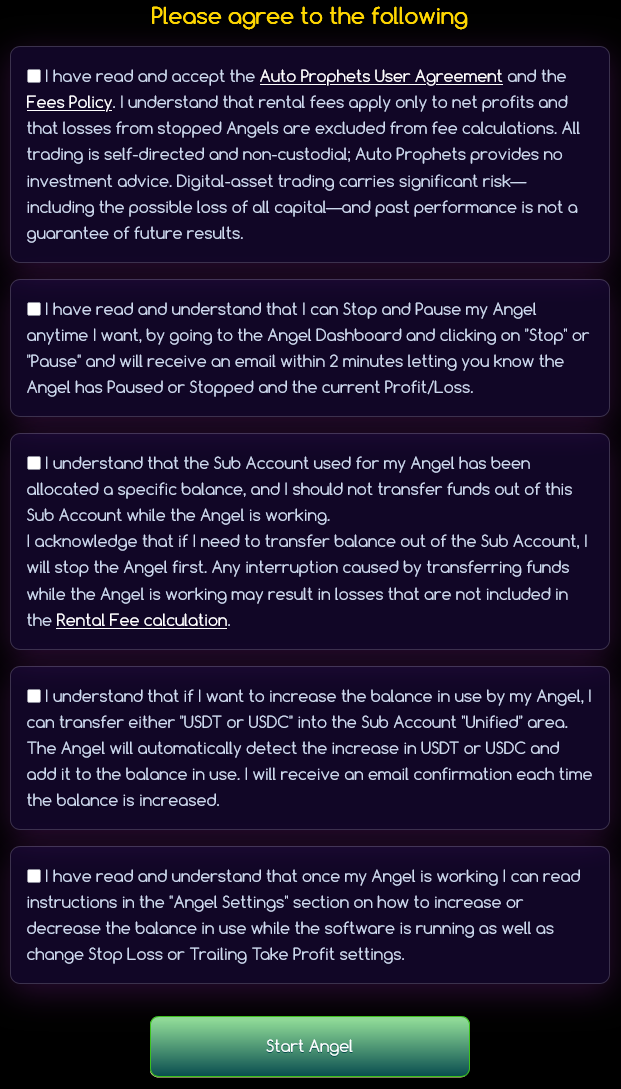 Please agree to the following

I have read and accept the Auto Prophets User Agreement and the Fees Policy. I understand that rental fees apply only to net profits and that losses from stopped Angels are excluded from fee calculations. All trading is self-directed and non-custodial; Auto Prophets provides no investment advice. Digital-asset trading carries significant risk—including the possible loss of all capital—and past performance is not a guarantee of future results.

I have read and understand that I can Stop and Pause my Angel anytime I want, by going to the Angel Dashboard and clicking on "Stop" or "Pause" and will receive an email within 2 minutes letting you know the Angel has Paused or Stopped and the current Profit/Loss.

I understand that the Sub Account used for my Angel has been allocated a specific balance, and I should not transfer funds out of this Sub Account while the Angel is working.
I acknowledge that if I need to transfer balance out of the Sub Account, I will stop the Angel first. Any interruption caused by transferring funds while the Angel is working may result in losses that are not included in the Rental Fee calculation.

I understand that if I want to increase the balance in use by my Angel, I can transfer either "USDT or USDC" into the Sub Account "Unified" area. The Angel will automatically detect the increase in USDT or USDC and add it to the balance in use. I will receive an email confirmation each time the balance is increased.

I have read and understand that once my Angel is working I can read instructions in the "Angel Settings" section on how to increase or decrease the balance in use while the software is running as well as change Stop Loss or Trailing Take Profit settings.

Start Angel